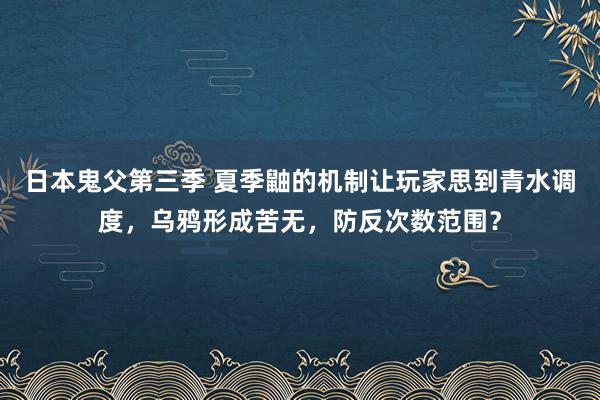 日本鬼父第三季 夏季鼬的机制让玩家思到青水调度，乌鸦形成苦无，防反次数范围？